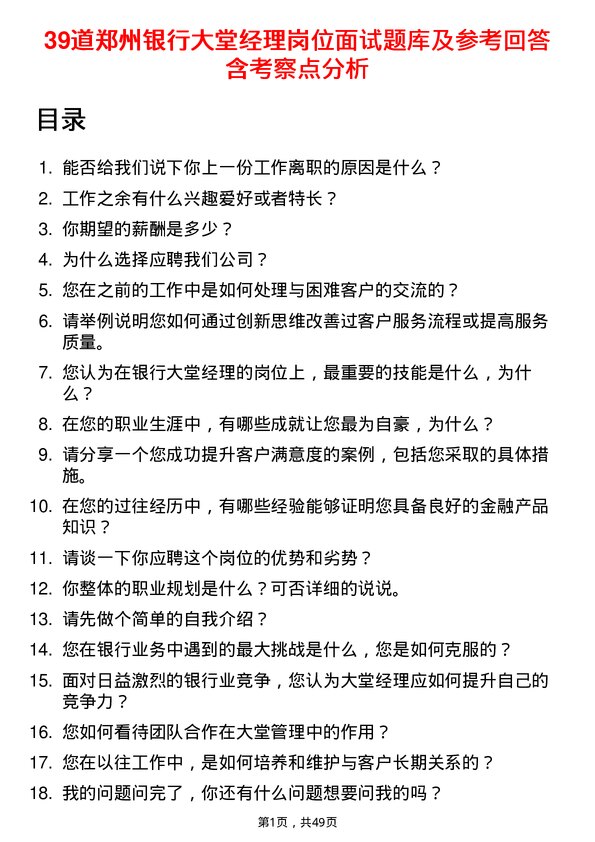 39道郑州银行大堂经理岗位面试题库及参考回答含考察点分析

目录

1. 能否给我们说下你上一份工作离职的原因是什么？
2. 工作之余有什么兴趣爱好或者特长？
3. 你期望的薪酬是多少？
4. 为什么选择应聘我们公司？
5. 您在之前的工作中是如何处理与困难客户的交流的？
6. 请举例说明您如何通过创新思维改善过客户服务流程或提高服务质量。
7. 您认为在银行大堂经理的岗位上，最重要的技能是什么，为什么？
8. 在您的职业生涯中，有哪些成就让您最为自豪，为什么？
9. 请分享一个您成功提升客户满意度的案例，包括您采取的具体措施。
10. 在您的过往经历中，有哪些经验能够证明您具备良好的金融产品知识？
11. 请谈一下你应聘这个岗位的优势和劣势？
12. 你整体的职业规划是什么？可否详细的说说。
13. 请先做个简单的自我介绍？
14. 您在银行业务中遇到的最大挑战是什么，您是如何克服的？
15. 面对日益激烈的银行业竞争，您认为大堂经理应如何提升自己的竞争力？
16. 您如何看待团队合作在大堂管理中的作用？
17. 您在以往工作中，是如何培养和维护与客户长期关系的？
18. 我的问题问完了，你还有什么问题想要问我的吗？

第1页，共49页